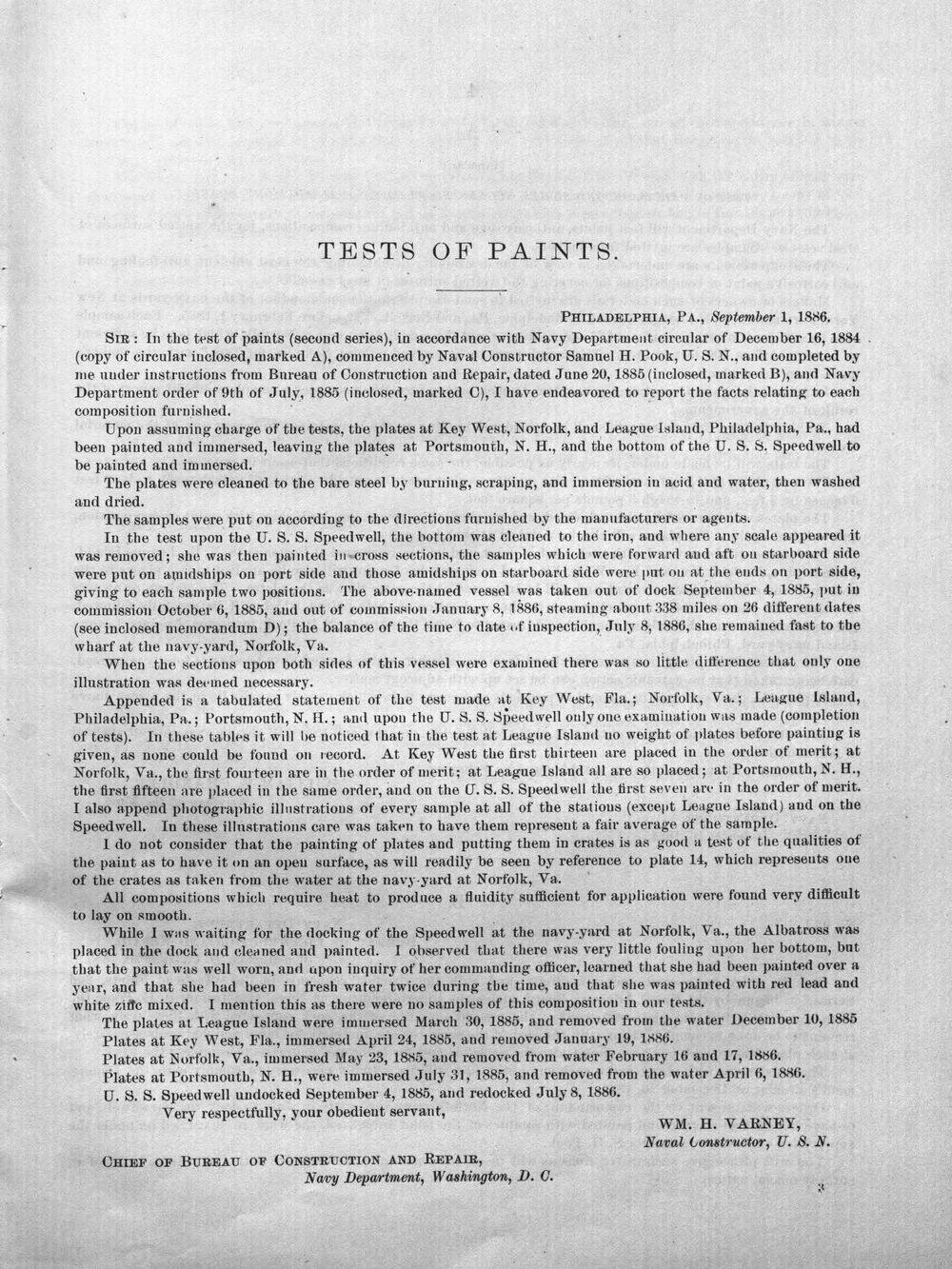 TESTS OF PAINTS.

PHILADELPHIA, PA., September 1, 1886.

SIR: In the test of paints (second series), in accordance with Navy Department circular of December 16, 1884 (copy of circular inclosed, marked A), commenced by Naval Constructor Samuel H. Pook, U. S. N., and completed by me under instructions from Bureau of Construction and Repair, dated June 20, 1885 (inclosed, marked B), and Navy Department order of 9th of July, 1885 (inclosed, marked C), I have endeavored to report the facts relating to each composition furnished.

Upon assuming charge of the tests, the plates at Key West, Norfolk, and League Island, Philadelphia, Pa., had been painted and immersed, leaving the plates at Portsmouth, N. H., and the bottom of the U. S. S. Speedwell to be painted and immersed.

The plates were cleaned to the bare steel by burning, scraping, and immersion in acid and water, then washed and dried.

The samples were put on according to the directions furnished by the manufacturers or agents.

In the test upon the U. S. S. Speedwell, the bottom was cleaned to the iron, and where any scale appeared it was removed; she was then painted in cross sections, the samples which were forward and aft on starboard side were put on amidships on port side and those amidships on starboard side were put on at the ends on port side, giving to each sample two positions. The above-named vessel was taken out of dock September 4, 1885, put in commission October 6, 1885, and out of commission January 8, 1886, steaming about 338 miles on 26 different dates (see inclosed memorandum D); the balance of the time to date of inspection, July 8, 1886, she remained fast to the wharf at the navy-yard, Norfolk, Va.

When the sections upon both sides of this vessel were examined there was so little difference that only one illustration was deemed necessary.

Appended is a tabulated statement of the test made at Key West, Fla.; Norfolk, Va.; League Island, Philadelphia, Pa.; Portsmouth, N. H.; and upon the U. S. S. Speedwell only one examination was made (completion of tests). In these tables it will be noticed that in the test at League Island no weight of plates before painting is given, as none could be found on record. At Key West the first thirteen are placed in the order of merit; at Norfolk, Va., the first fourteen are in the order of merit; at League Island all are so placed; at Portsmouth, N. H., the first fifteen are placed in the same order, and on the U. S. S. Speedwell the first seven are in the order of merit. I also append photographic illustrations of every sample at all of the stations (except League Island) and on the Speedwell. In these illustrations care was taken to have them represent a fair average of the sample.

I do not consider that the painting of plates and putting them in crates is as good a test of the qualities of the paint as to have it on an open surface, as will readily be seen by reference to plate 14, which represents one of the crates as taken from the water at the navy-yard at Norfolk, Va.

All compositions which require heat to produce a fluidity sufficient for application were found very difficult to lay on smooth.

While I was waiting for the docking of the Speedwell at the navy-yard at Norfolk, Va., the Albatross was placed in the dock and cleaned and painted. I observed that there was very little fouling upon her bottom, but that the paint was well worn, and upon inquiry of her commanding officer, learned that she had been painted over a year, and that she had been in fresh water twice during the time, and that she was painted with red lead and white zinc mixed. I mention this as there were no samples of this composition in our tests.

The plates at League Island were immersed March 30, 1885, and removed from the water December 10, 1885

Plates at Key West, Fla., immersed April 24, 1885, and removed January 19, 1886.

Plates at Norfolk, Va., immersed May 23, 1885, and removed from water February 16 and 17, 1886.

Plates at Portsmouth, N. H., were immersed July 31, 1885, and removed from the water April 6, 1886.

U. S. S. Speedwell undocked September 4, 1885, and redocked July 8, 1886.

Very respectfully, your obedient servant,

WM. H. VARNEY,
Naval Constructor, U. S. N.

CHIEF OF BUREAU OF CONSTRUCTION AND REPAIR,
Navy Department, Washington, D. C.

3